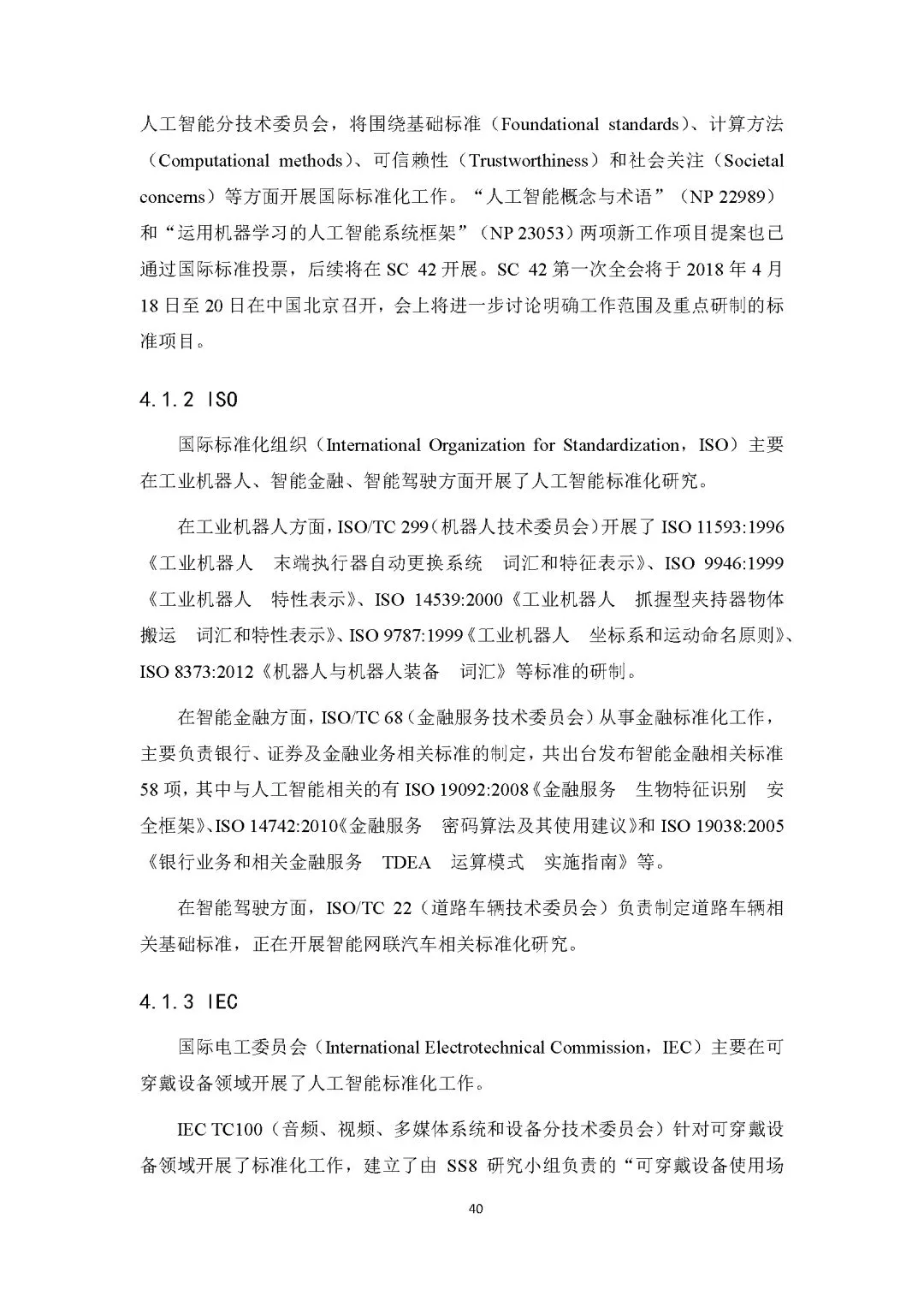 人工智能分技术委员会，将围绕基础标准（Foundational standards）、计算方法（Computational methods）、可信赖性（Trustworthiness）和社会关注（Societal concerns）等方面开展国际标准化工作。“人工智能概念与术语”（NP 22989）和“运用机器学习的人工智能系统框架”（NP 23053）两项新工作项目提案也已通过国际标准投票，后续将在 SC 42 开展。SC 42 第一次全会将于 2018 年 4 月 18 日至 20 日在中国北京召开，会上将进一步讨论明确工作范围及重点研制的标准项目。

4.1.2 ISO

国际标准化组织（International Organization for Standardization，ISO）主要在工业机器人、智能金融、智能驾驶方面开展了人工智能标准化研究。

在工业机器人方面，ISO/TC 299（机器人技术委员会）开展了 ISO 11593:1996《工业机器人 末端执行器自动更换系统 词汇和特征表示》、ISO 9946:1999《工业机器人 特性表示》、ISO 14539:2000《工业机器人 抓握型夹持器物体搬运 词汇和特性表示》、ISO 9787:1999《工业机器人 坐标系和运动命名原则》、ISO 8373:2012《机器人与机器人装备 词汇》等标准的研制。

在智能金融方面，ISO/TC 68（金融服务技术委员会）从事金融标准化工作，主要负责银行、证券及金融业务相关标准的制定，共出台发布智能金融相关标准 58 项，其中与人工智能相关的有 ISO 19092:2008《金融服务 生物特征识别 安全框架》、ISO 14742:2010《金融服务 密码算法及其使用建议》和 ISO 19038:2005《银行业务和相关金融服务 TDEA 运算模式 实施指南》等。

在智能驾驶方面，ISO/TC 22（道路车辆技术委员会）负责制定道路车辆相关基础标准，正在开展智能网联汽车相关标准化研究。

4.1.3 IEC

国际电工委员会（International Electrotechnical Commission，IEC）主要在可穿戴设备领域开展了人工智能标准化工作。

IEC TC100（音频、视频、多媒体系统和设备分技术委员会）针对可穿戴设备领域开展了标准化工作，建立了由 SS8 研究小组负责的“可穿戴设备使用场

40